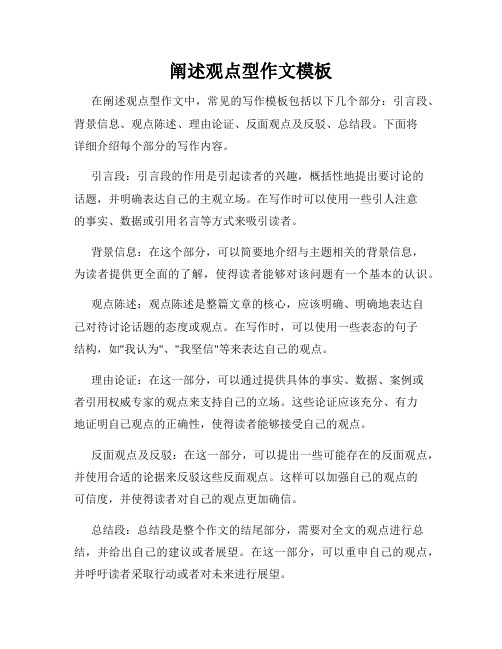 阐述观点型作文模板

在阐述观点型作文中，常见的写作模板包括以下几个部分：引言段、背景信息、观点陈述、理由论证、反面观点及反驳、总结段。下面将详细介绍每个部分的写作内容。

引言段：引言段的作用是引起读者的兴趣，概括性地提出要讨论的话题，并明确表达自己的主观立场。在写作时可以使用一些引人注意的事实、数据或引用名言等方式来吸引读者。

背景信息：在这个部分，可以简要地介绍与主题相关的背景信息，为读者提供更全面的了解，使得读者能够对该问题有一个基本的认识。

观点陈述：观点陈述是整篇文章的核心，应该明确、明确地表达自己对待讨论话题的态度或观点。在写作时，可以使用一些表态的句子结构，如"我认为"、"我坚信"等来表达自己的观点。

理由论证：在这一部分，可以通过提供具体的事实、数据、案例或者引用权威专家的观点来支持自己的立场。这些论证应该充分、有力地证明自己观点的正确性，使得读者能够接受自己的观点。

反面观点及反驳：在这一部分，可以提出一些可能存在的反面观点，并使用合适的论据来反驳这些反面观点。这样可以加强自己的观点的可信度，并使得读者对自己的观点更加确信。

总结段：总结段是整个作文的结尾部分，需要对全文的观点进行总结，并给出自己的建议或者展望。在这一部分，可以重申自己的观点，并呼吁读者采取行动或者对未来进行展望。